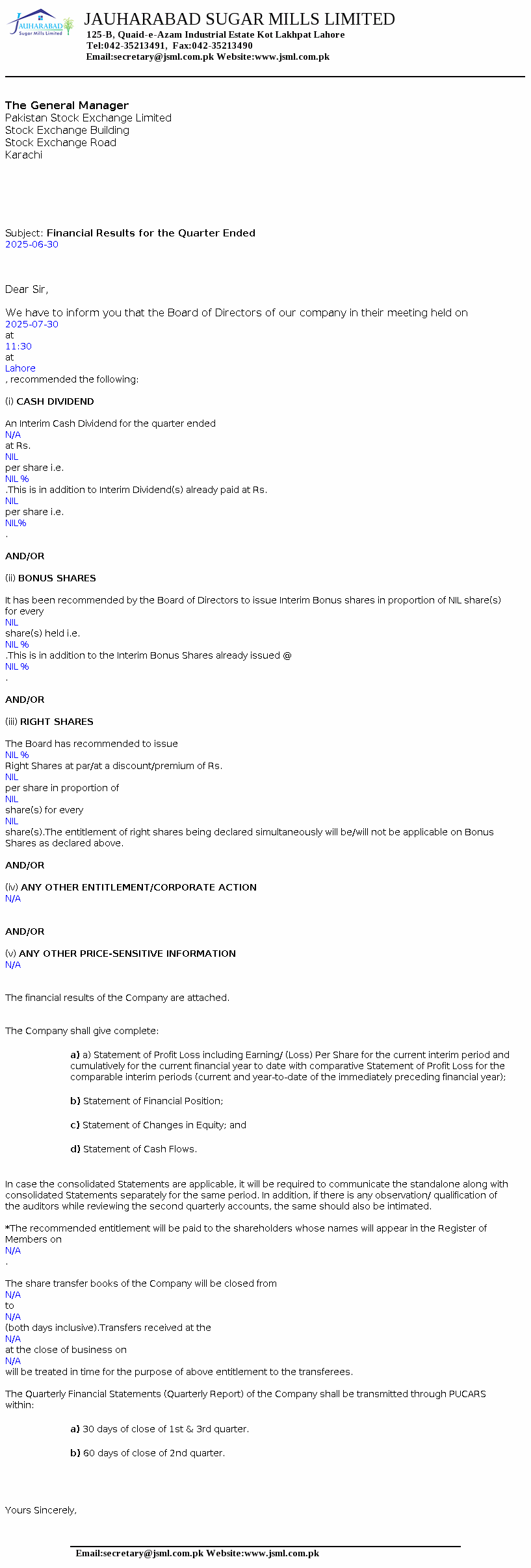 JAUHARABAD Sugar Mills Limited

JAUHARABAD SUGAR MILLS LIMITED
125-B, Quaid-e-Azam Industrial Estate Kot Lakhpat Lahore
Tel:042-35213491, Fax:042-35213490
Email:secretary@jsml.com.pk Website:www.jsml.com.pk

The General Manager
Pakistan Stock Exchange Limited
Stock Exchange Building
Stock Exchange Road
Karachi

Subject: Financial Results for the Quarter Ended 2025-06-30

Dear Sir,

We have to inform you that the Board of Directors of our company in their meeting held on 2025-07-30 at 11:30 at Lahore , recommended the following:

(i) CASH DIVIDEND

An Interim Cash Dividend for the quarter ended N/A at Rs. NIL per share i.e. NIL % .This is in addition to Interim Dividend(s) already paid at Rs. NIL per share i.e. NIL% .

AND/OR

(ii) BONUS SHARES

It has been recommended by the Board of Directors to issue Interim Bonus shares in proportion of NIL share(s) for every NIL share(s) held i.e. NIL % .This is in addition to the Interim Bonus Shares already issued @ NIL % .

AND/OR

(iii) RIGHT SHARES

The Board has recommended to issue NIL % Right Shares at par/at a discount/premium of Rs. NIL per share in proportion of NIL share(s) for every NIL share(s).The entitlement of right shares being declared simultaneously will be/will not be applicable on Bonus Shares as declared above.

AND/OR

(iv) ANY OTHER ENTITLEMENT/CORPORATE ACTION
N/A

AND/OR

(v) ANY OTHER PRICE-SENSITIVE INFORMATION
N/A

The financial results of the Company are attached.

The Company shall give complete:

a) a) Statement of Profit Loss including Earning/ (Loss) Per Share for the current interim period and cumulatively for the current financial year to date with comparative Statement of Profit Loss for the comparable interim periods (current and year-to-date of the immediately preceding financial year);

b) Statement of Financial Position;

c) Statement of Changes in Equity; and

d) Statement of Cash Flows.

In case the consolidated Statements are applicable, it will be required to communicate the standalone along with consolidated Statements separately for the same period. In addition, if there is any observation/ qualification of the auditors while reviewing the second quarterly accounts, the same should also be intimated.

*The recommended entitlement will be paid to the shareholders whose names will appear in the Register of Members on N/A .

The share transfer books of the Company will be closed from N/A to N/A (both days inclusive).Transfers received at the N/A at the close of business on N/A will be treated in time for the purpose of above entitlement to the transferees.

The Quarterly Financial Statements (Quarterly Report) of the Company shall be transmitted through PUCARS within:

a) 30 days of close of 1st & 3rd quarter.

b) 60 days of close of 2nd quarter.

Yours Sincerely,

Email:secretary@jsml.com.pk Website:www.jsml.com.pk